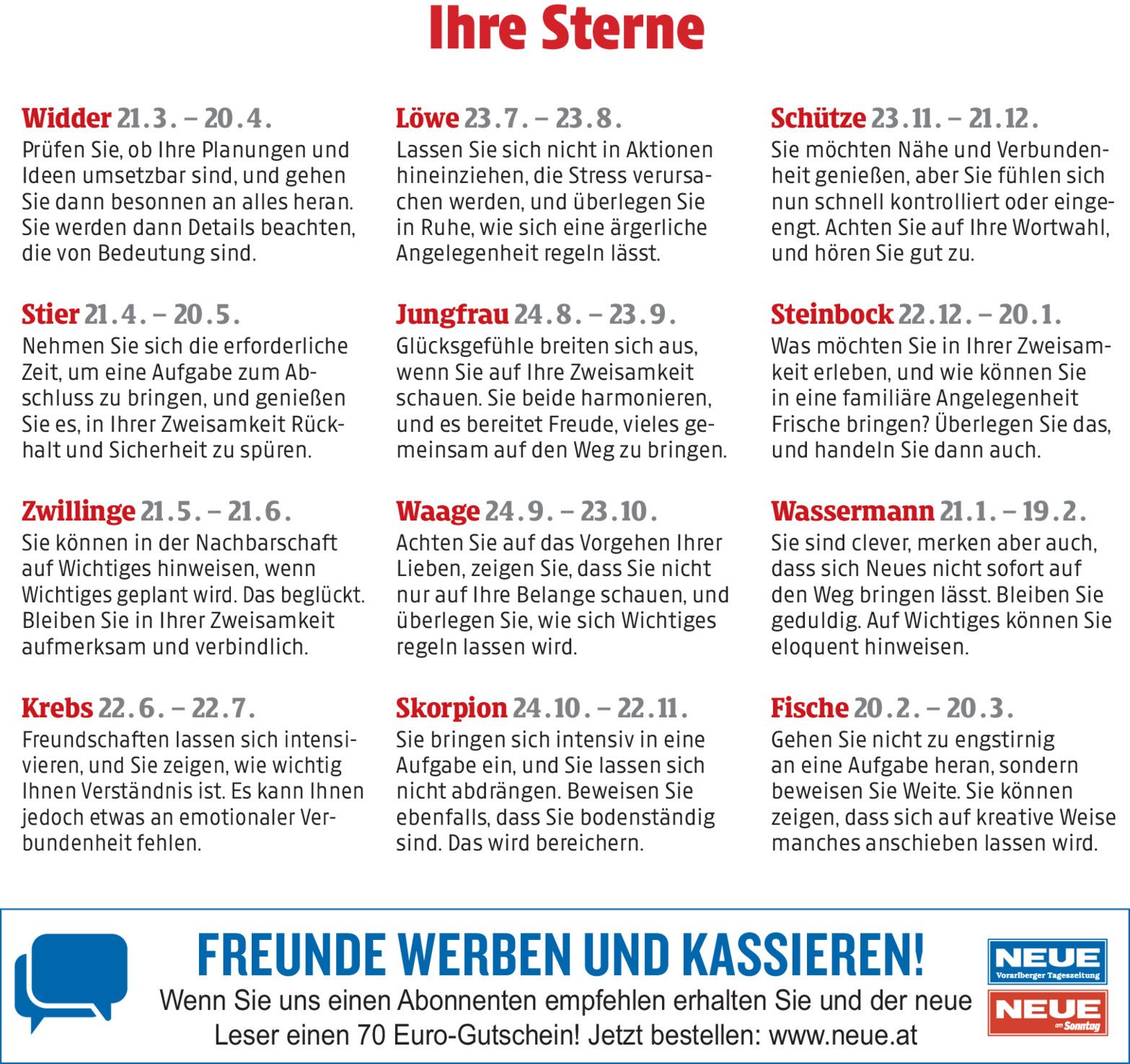 Ihre Sterne

Widder 21.3. – 20.4.
Prüfen Sie, ob Ihre Planungen und Ideen umsetzbar sind, und gehen Sie dann besonnen an alles heran. Sie werden dann Details beachten, die von Bedeutung sind.

Stier 21.4. – 20.5.
Nehmen Sie sich die erforderliche Zeit, um eine Aufgabe zum Abschluss zu bringen, und genießen Sie es, in Ihrer Zweisamkeit Rückhalt und Sicherheit zu spüren.

Zwillinge 21.5. – 21.6.
Sie können in der Nachbarschaft auf Wichtiges hinweisen, wenn Wichtiges geplant wird. Das beglückt. Bleiben Sie in Ihrer Zweisamkeit aufmerksam und verbindlich.

Krebs 22.6. – 22.7.
Freundschaften lassen sich intensivieren, und Sie zeigen, wie wichtig Ihnen Verständnis ist. Es kann Ihnen jedoch etwas an emotionaler Verbundenheit fehlen.

Löwe 23.7. – 23.8.
Lassen Sie sich nicht in Aktionen hineinziehen, die Stress verursachen werden, und überlegen Sie in Ruhe, wie sich eine ärgerliche Angelegenheit regeln lässt.

Jungfrau 24.8. – 23.9.
Glücksgefühle breiten sich aus, wenn Sie auf Ihre Zweisamkeit schauen. Sie beide harmonieren, und es bereitet Freude, vieles gemeinsam auf den Weg zu bringen.

Waage 24.9. – 23.10.
Achten Sie auf das Vorgehen Ihrer Lieben, zeigen Sie, dass Sie nicht nur auf Ihre Belange schauen, und überlegen Sie, wie sich Wichtiges regeln lassen wird.

Skorpion 24.10. – 22.11.
Sie bringen sich intensiv in eine Aufgabe ein, und Sie lassen sich nicht abdrängen. Beweisen Sie ebenfalls, dass Sie bodenständig sind. Das wird bereichern.

Schütze 23.11. – 21.12.
Sie möchten Nähe und Verbundenheit genießen, aber Sie fühlen sich nun schnell kontrolliert oder eingeengt. Achten Sie auf Ihre Wortwahl, und hören Sie gut zu.

Steinbock 22.12. – 20.1.
Was möchten Sie in Ihrer Zweisamkeit erleben, und wie können Sie in eine familiäre Angelegenheit Frische bringen? Überlegen Sie das, und handeln Sie dann auch.

Wassermann 21.1. – 19.2.
Sie sind clever, merken aber auch, dass sich Neues nicht sofort auf den Weg bringen lässt. Bleiben Sie geduldig. Auf Wichtiges können Sie eloquent hinweisen.

Fische 20.2. – 20.3.
Gehen Sie nicht zu engstirnig an eine Aufgabe heran, sondern beweisen Sie Weite. Sie können zeigen, dass sich auf kreative Weise manches anschieben lassen wird.

FREUNDE WERBEN UND KASSIEREN!
Wenn Sie uns einen Abonnenten empfehlen erhalten Sie und der neue Leser einen 70 Euro-Gutschein! Jetzt bestellen: www.neue.at

NEUE
Vorarlberger Tageszeitung
NEUE
am Sonntag